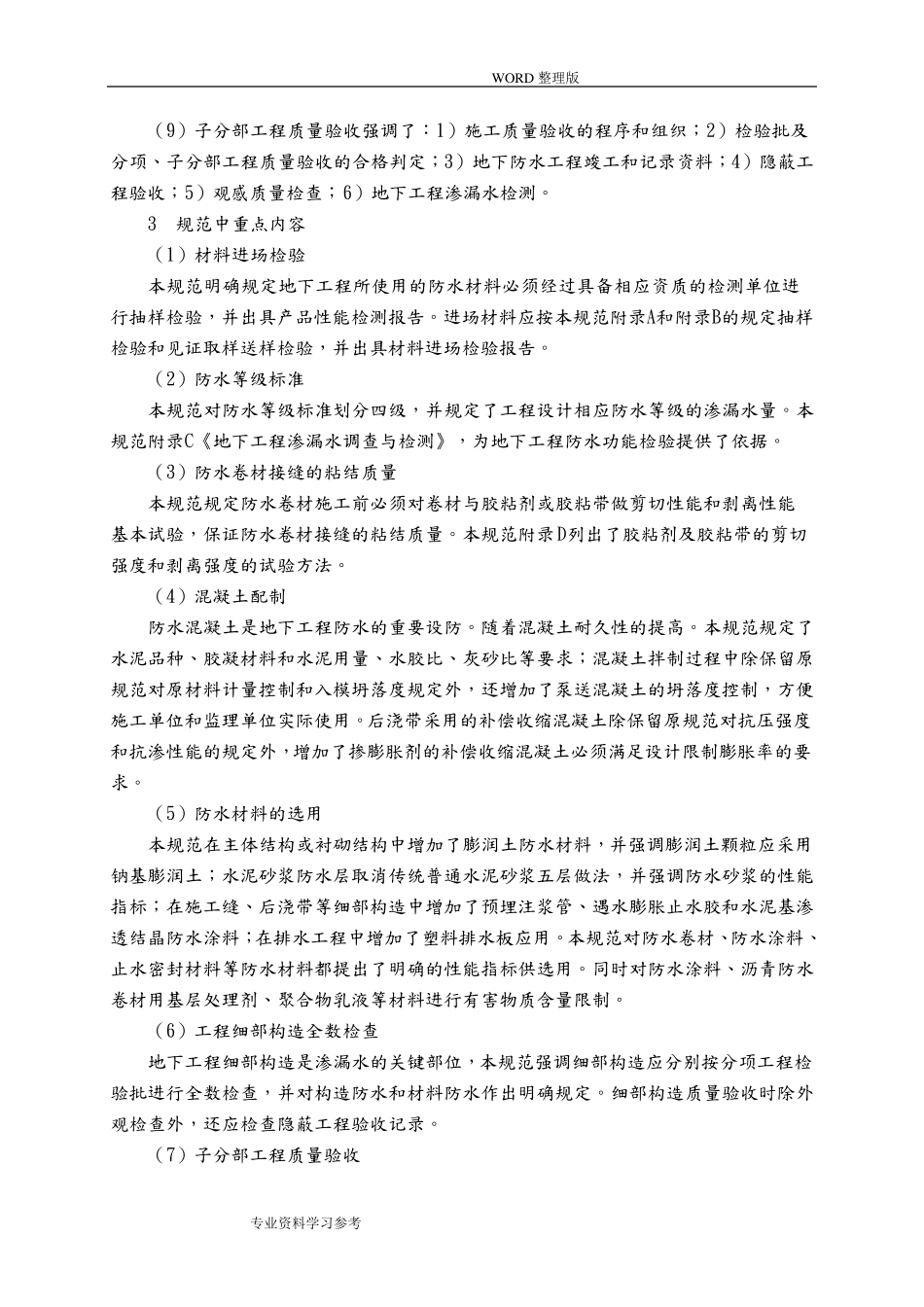 WORD整理版

（9）子分部工程质量验收强调了：1）施工质量验收的程序和组织；2）检验批及分项、子分部工程质量验收的合格判定；3）地下防水工程竣工和记录资料；4）隐蔽工程验收；5）观感质量检查；6）地下工程渗漏水检测。

3 规范中重点内容

（1）材料进场检验

本规范明确规定地下工程所使用的防水材料必须经过具备相应资质的检测单位进行抽样检验，并出具产品性能检测报告。进场材料应按本规范附录A和附录B的规定抽样检验和见证取样送样检验，并出具材料进场检验报告。

（2）防水等级标准

本规范对防水等级标准划分四级，并规定了工程设计相应防水等级的渗漏水量。本规范附录C《地下工程渗漏水调查与检测》，为地下工程防水功能检验提供了依据。

（3）防水卷材接缝的粘结质量

本规范规定防水卷材施工前必须对卷材与胶粘剂或胶粘带做剪切性能和剥离性能基本试验，保证防水卷材接缝的粘结质量。本规范附录D列出了胶粘剂及胶粘带的剪切强度和剥离强度的试验方法。

（4）混凝土配制

防水混凝土是地下工程防水的重要设防。随着混凝土耐久性的提高。本规范规定了水泥品种、胶凝材料和水泥用量、水胶比、灰砂比等要求；混凝土拌制过程中除保留原规范对原材料计量控制和入模坍落度规定外，还增加了泵送混凝土的坍落度控制，方便施工单位和监理单位实际使用。后浇带采用的补偿收缩混凝土除保留原规范对抗压强度和抗渗性能的规定外，增加了掺膨胀剂的补偿收缩混凝土必须满足设计限制膨胀率的要求。

（5）防水材料的选用

本规范在主体结构或衬砌结构中增加了膨润土防水材料，并强调膨润土颗粒应采用钠基膨润土；水泥砂浆防水层取消传统普通水泥砂浆五层做法，并强调防水砂浆的性能指标；在施工缝、后浇带等细部构造中增加了预埋注浆管、遇水膨胀止水胶和水泥基渗透结晶防水涂料；在排水工程中增加了塑料排水板应用。本规范对防水卷材、防水涂料、止水密封材料等防水材料都提出了明确的性能指标供选用。同时对防水涂料、沥青防水卷材用基层处理剂、聚合物乳液等材料进行有害物质含量限制。

（6）工程细部构造全数检查

地下工程细部构造是渗漏水的关键部位，本规范强调细部构造应分别按分项工程检验批进行全数检查，并对构造防水和材料防水作出明确规定。细部构造质量验收时除外观检查外，还应检查隐蔽工程验收记录。

（7）子分部工程质量验收

专业资料学习参考